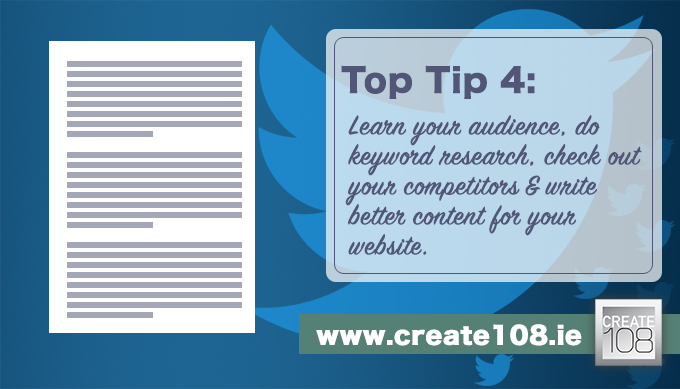 Top Tip 4:

Learn your audience, do keyword research, check out your competitors & write better content for your website.

www.create108.ie

CREATE 108